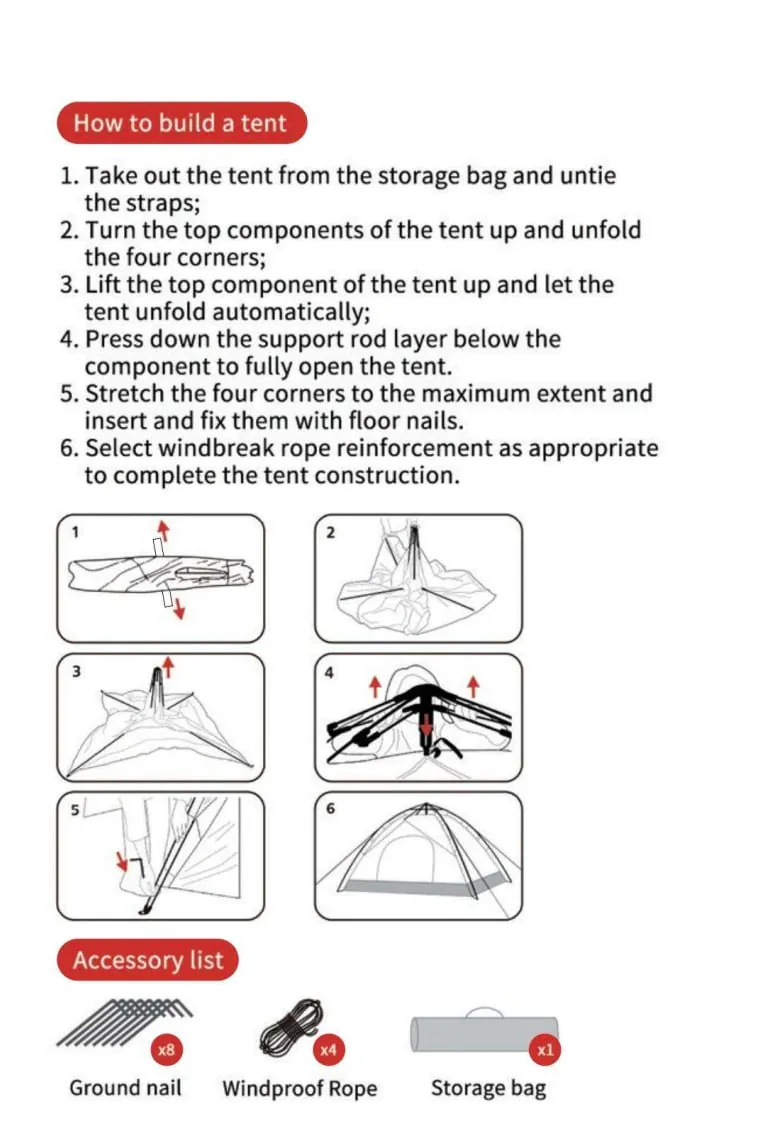 How to build a tent

1. Take out the tent from the storage bag and untie the straps;
2. Turn the top components of the tent up and unfold the four corners;
3. Lift the top component of the tent up and let the tent unfold automatically;
4. Press down the support rod layer below the component to fully open the tent.
5. Stretch the four corners to the maximum extent and insert and fix them with floor nails.
6. Select windbreak rope reinforcement as appropriate to complete the tent construction.

1

2

3

4

5

6

Accessory list

x8

Ground nail

x4

Windproof Rope

x1

Storage bag